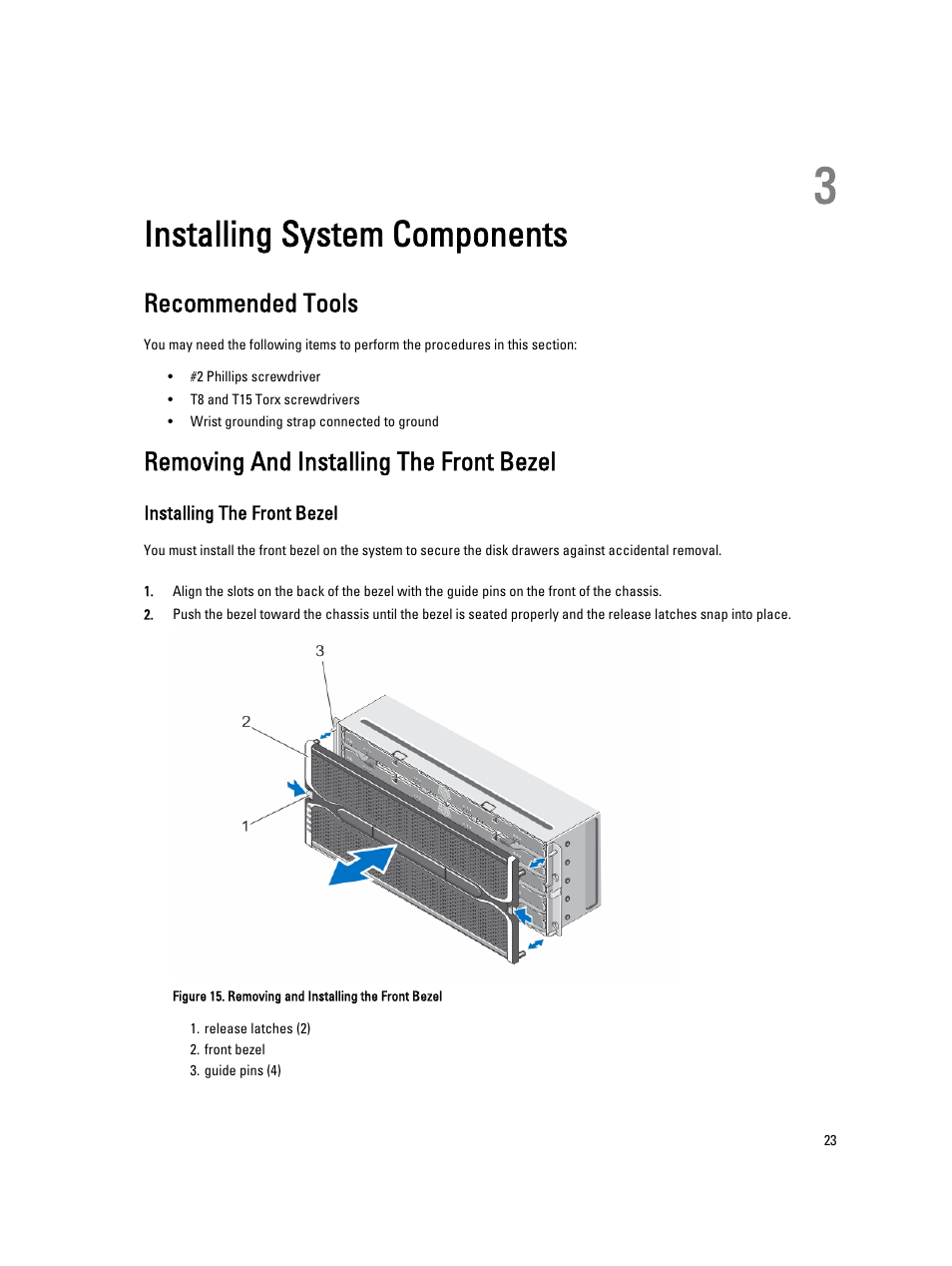 3

Installing System Components

Recommended Tools

You may need the following items to perform the procedures in this section:

• #2 Phillips screwdriver
• T8 and T15 Torx screwdrivers
• Wrist grounding strap connected to ground

Removing And Installing The Front Bezel

Installing The Front Bezel

You must install the front bezel on the system to secure the disk drawers against accidental removal.

1. Align the slots on the back of the bezel with the guide pins on the front of the chassis.
2. Push the bezel toward the chassis until the bezel is seated properly and the release latches snap into place.

3
2
1

Figure 15. Removing and Installing the Front Bezel

1. release latches (2)
2. front bezel
3. guide pins (4)

23